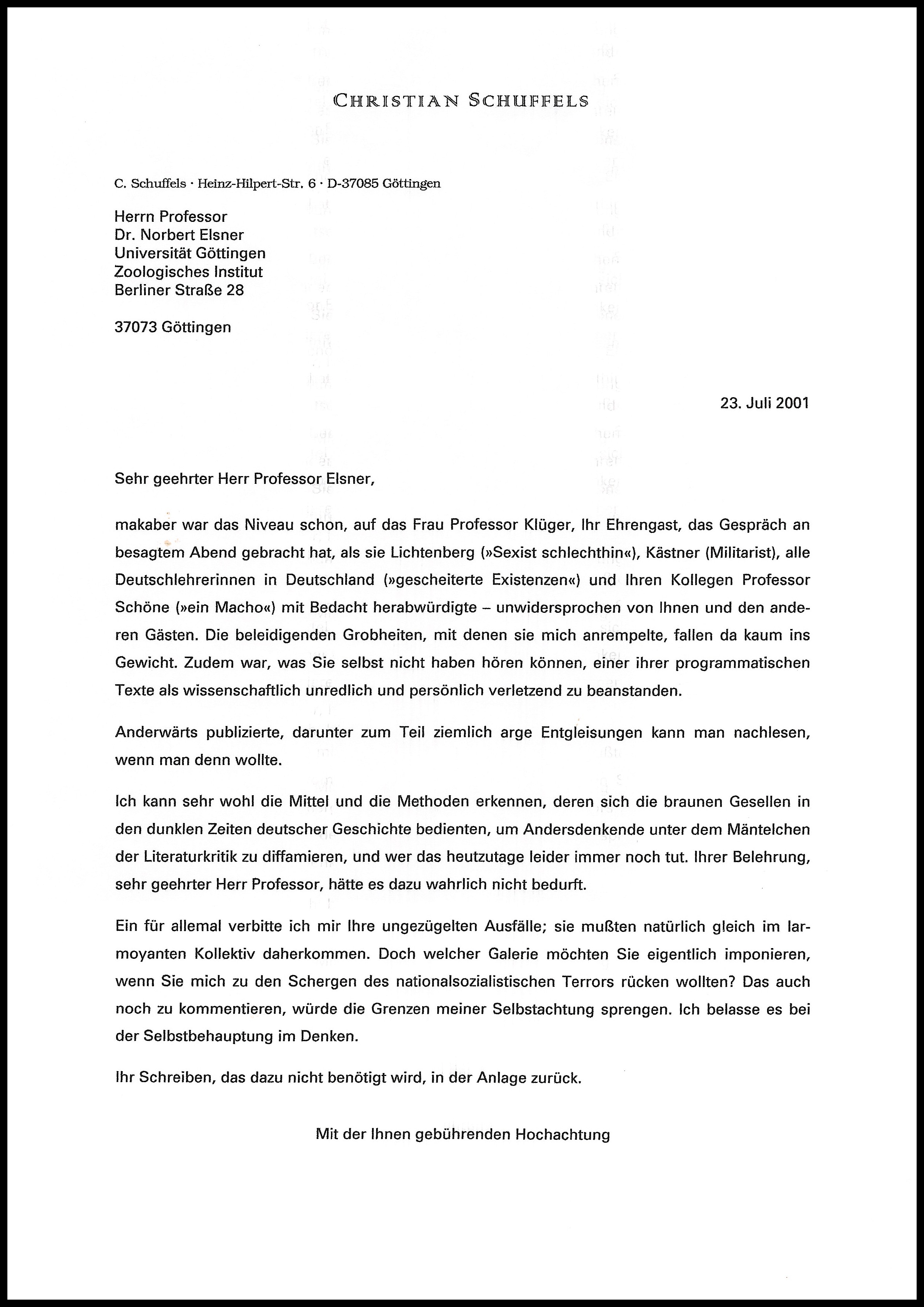 CHRISTIAN SCHUFFELS

C. Schuffels · Heinz-Hilpert-Str. 6 · D-37085 Göttingen

Herrn Professor
Dr. Norbert Elsner
Universität Göttingen
Zoologisches Institut
Berliner Straße 28

37073 Göttingen

23. Juli 2001

Sehr geehrter Herr Professor Elsner,

makaber war das Niveau schon, auf das Frau Professor Klüger, Ihr Ehrengast, das Gespräch an besagtem Abend gebracht hat, als sie Lichtenberg (»Sexist schlechthin«), Kästner (Militarist), alle Deutschlehrerinnen in Deutschland (»gescheiterte Existenzen«) und Ihren Kollegen Professor Schöne (»ein Macho«) mit Bedacht herabwürdigte – unwidersprochen von Ihnen und den anderen Gästen. Die beleidigenden Grobheiten, mit denen sie mich anrempelte, fallen da kaum ins Gewicht. Zudem war, was Sie selbst nicht haben hören können, einer ihrer programmatischen Texte als wissenschaftlich unredlich und persönlich verletzend zu beanstanden.

Anderwärts publizierte, darunter zum Teil ziemlich arge Entgleisungen kann man nachlesen, wenn man denn wollte.

Ich kann sehr wohl die Mittel und die Methoden erkennen, deren sich die braunen Gesellen in den dunklen Zeiten deutscher Geschichte bedienten, um Andersdenkende unter dem Mäntelchen der Literaturkritik zu diffamieren, und wer das heutzutage leider immer noch tut. Ihrer Belehrung, sehr geehrter Herr Professor, hätte es dazu wahrlich nicht bedurft.

Ein für allemal verbitte ich mir Ihre ungezügelten Ausfälle; sie mußten natürlich gleich im larmoyanten Kollektiv daherkommen. Doch welcher Galerie möchten Sie eigentlich imponieren, wenn Sie mich zu den Schergen des nationalsozialistischen Terrors rücken wollten? Das auch noch zu kommentieren, würde die Grenzen meiner Selbstachtung sprengen. Ich belasse es bei der Selbstbehauptung im Denken.

Ihr Schreiben, das dazu nicht benötigt wird, in der Anlage zurück.

Mit der Ihnen gebührenden Hochachtung